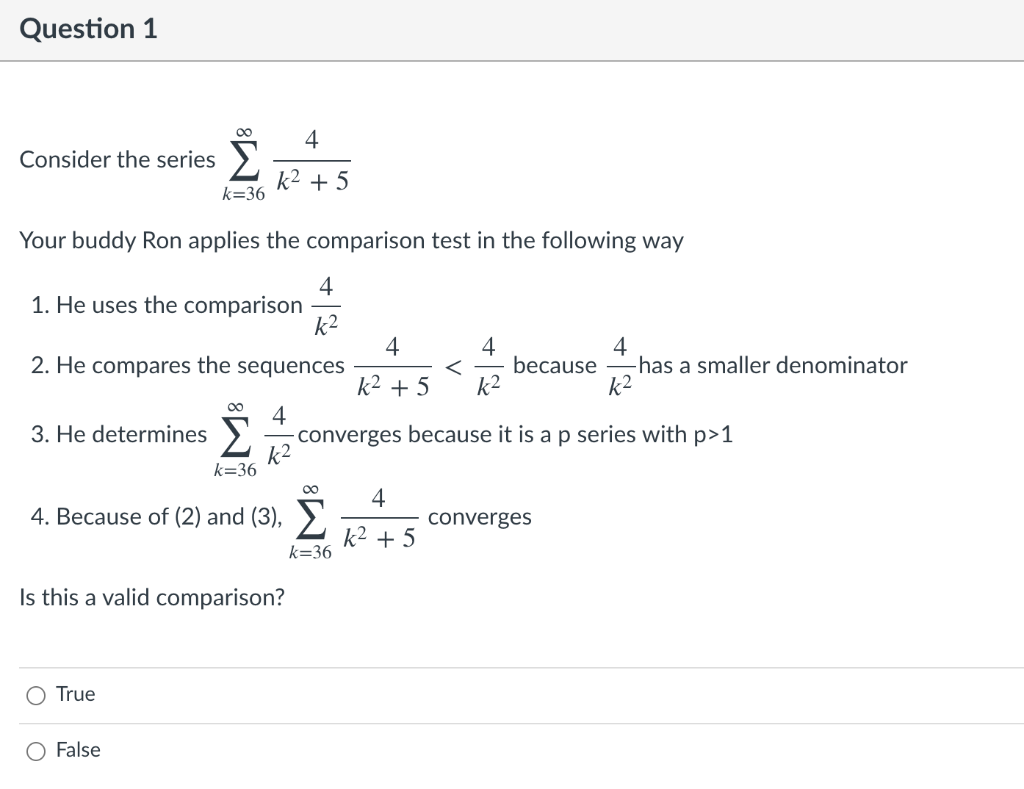 Question 1

Consider the series $\sum_{k=36}^{\infty} \frac{4}{k^2+5}$

Your buddy Ron applies the comparison test in the following way

1. He uses the comparison $\frac{4}{k^2}$

2. He compares the sequences $\frac{4}{k^2+5} < \frac{4}{k^2}$ because $\frac{4}{k^2}$ has a smaller denominator

3. He determines $\sum_{k=36}^{\infty} \frac{4}{k^2}$ converges because it is a p series with p>1

4. Because of (2) and (3), $\sum_{k=36}^{\infty} \frac{4}{k^2+5}$ converges

Is this a valid comparison?

True

False